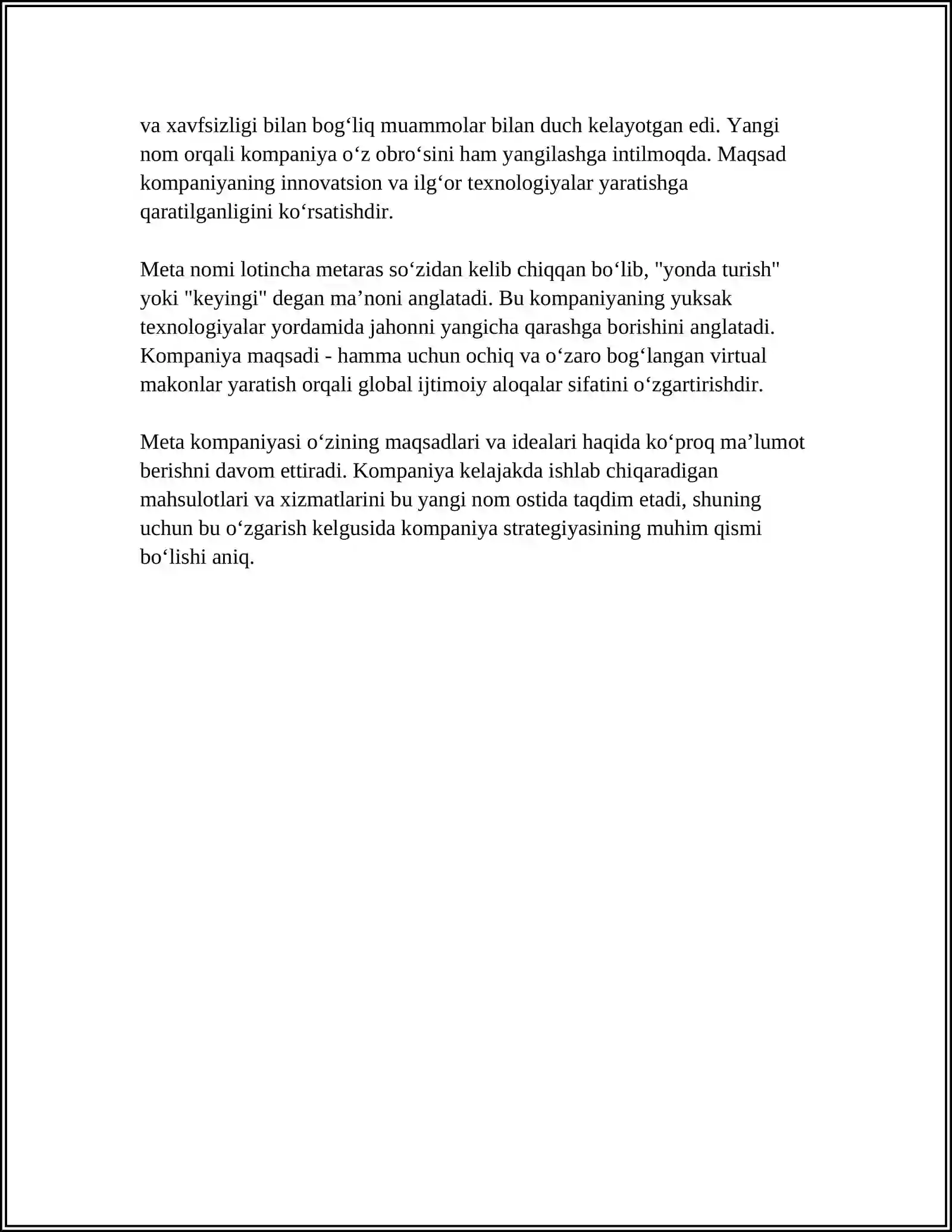 va xavfsizligi bilan bog‘liq muammolar bilan duch kelayotgan edi. Yangi nom orqali kompaniya o‘z obro‘sini ham yangilashga intilmoqda. Maqsad kompaniyaning innovatsion va ilg‘or texnologiyalar yaratishga qaratilganligini ko‘rsatishdir.

Meta nomi lotincha metaras so‘zidan kelib chiqqan bo‘lib, "yonda turish" yoki "keyingi" degan ma’noni anglatadi. Bu kompaniyaning yuksak texnologiyalar yordamida jahonni yangicha qarashga borishini anglatadi. Kompaniya maqsadi - hamma uchun ochiq va o‘zaro bog‘langan virtual makonlar yaratish orqali global ijtimoiy aloqalar sifatini o‘zgartirishdir.

Meta kompaniyasi o‘zining maqsadlari va idealari haqida ko‘proq ma’lumot berishni davom ettiradi. Kompaniya kelajakda ishlab chiqaradigan mahsulotlari va xizmatlarini bu yangi nom ostida taqdim etadi, shuning uchun bu o‘zgarish kelgusida kompaniya strategiyasining muhim qismi bo‘lishi aniq.